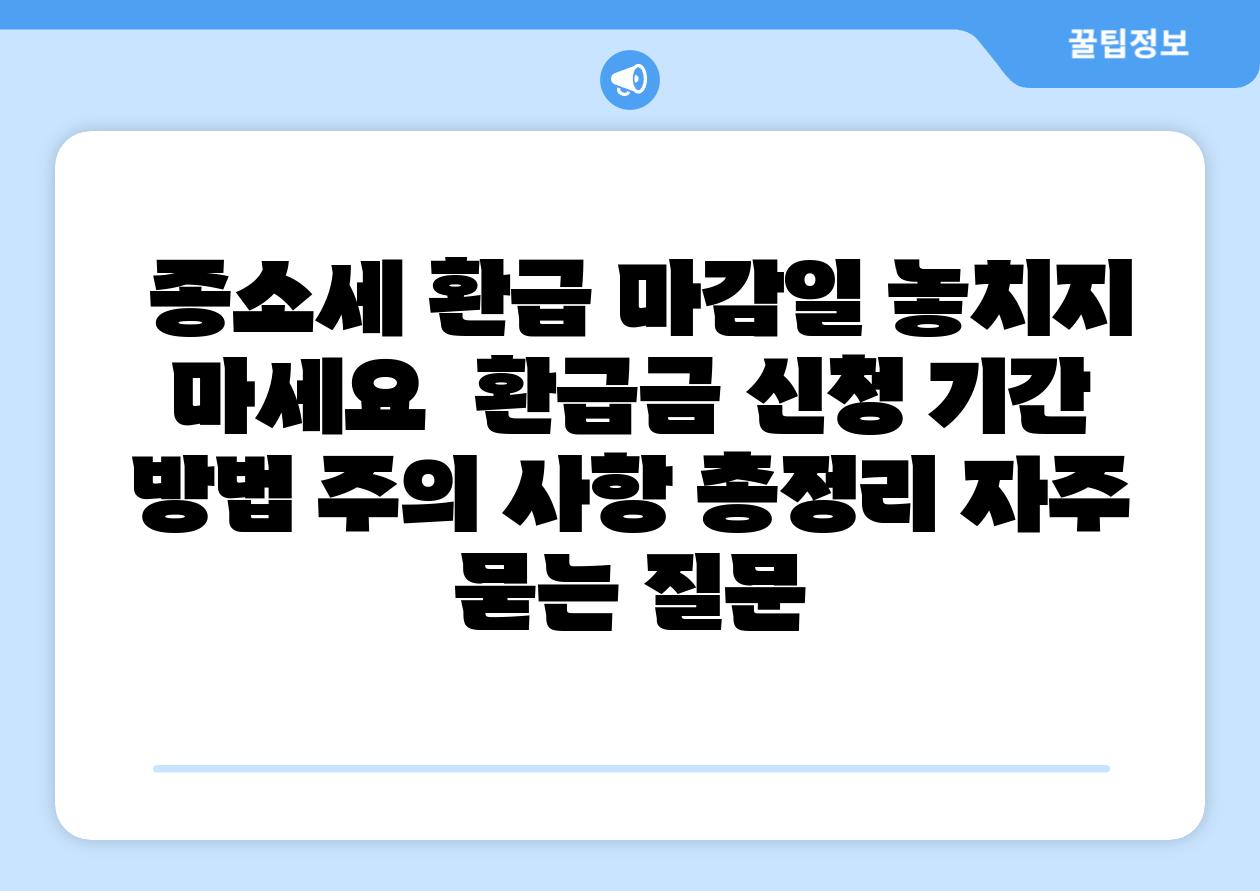 꿀팁정보

종소세 환급 마감일 놓치지 마세요  환급금 신청 기간 방법 주의 사항 총정리 자주 묻는 질문